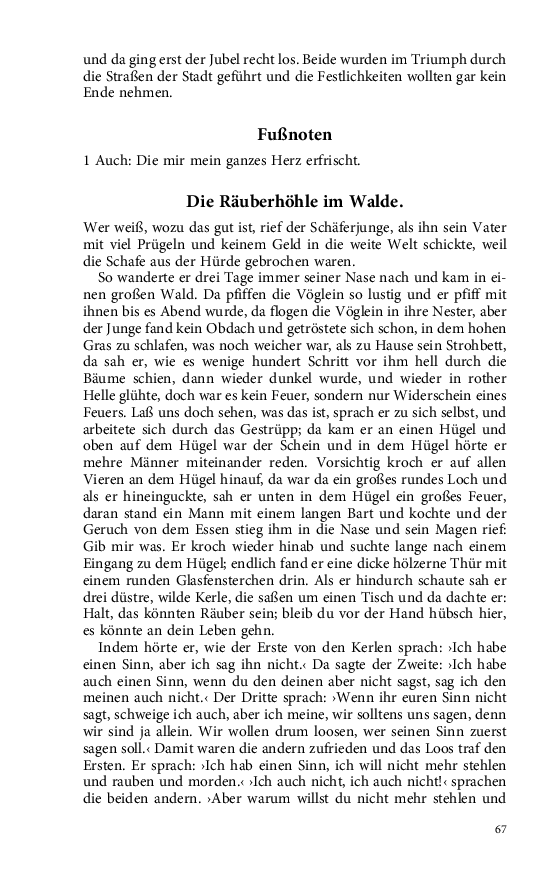 und da ging erst der Jubel recht los. Beide wurden im Triumph durch die Straßen der Stadt geführt und die Festlichkeiten wollten gar kein Ende nehmen.

Fußnoten

1 Auch: Die mir mein ganzes Herz erfrischt.

Die Räuberhöhle im Walde.

Wer weiß, wozu das gut ist, rief der Schäferjunge, als ihn sein Vater mit viel Prügeln und keinem Geld in die weite Welt schickte, weil die Schafe aus der Hürde gebrochen waren.

So wanderte er drei Tage immer seiner Nase nach und kam in einen großen Wald. Da pfiffen die Vöglein so lustig und er pfiff mit ihnen bis es Abend wurde, da flogen die Vöglein in ihre Nester, aber der Junge fand kein Obdach und getröstete sich schon, in dem hohen Gras zu schlafen, was noch weicher war, als zu Hause sein Strohbett, da sah er, wie es wenige hundert Schritt vor ihm hell durch die Bäume schien, dann wieder dunkel wurde, und wieder in rother Helle glühte, doch war es kein Feuer, sondern nur Widerschein eines Feuers. Laß uns doch sehen, was das ist, sprach er zu sich selbst, und arbeitete sich durch das Gestrüpp; da kam er an einen Hügel und oben auf dem Hügel war der Schein und in dem Hügel hörte er mehre Männer miteinander reden. Vorsichtig kroch er auf allen Vieren an dem Hügel hinauf, da war da ein großes rundes Loch und als er hineinguckte, sah er unten in dem Hügel ein großes Feuer, daran stand ein Mann mit einem langen Bart und kochte und der Geruch von dem Essen stieg ihm in die Nase und sein Magen rief: Gib mir was. Er kroch wieder hinab und suchte lange nach einem Eingang zu dem Hügel; endlich fand er eine dicke hölzerne Thür mit einem runden Glasfensterchen drin. Als er hindurch schaute sah er drei düstre, wilde Kerle, die saßen um einen Tisch und da dachte er: Halt, das könnten Räuber sein; bleib du vor der Hand hübsch hier, es könnte an dein Leben gehn.

Indem hörte er, wie der Erste von den Kerlen sprach: ›Ich habe einen Sinn, aber ich sag ihn nicht.‹ Da sagte der Zweite: ›Ich habe auch einen Sinn, wenn du den deinen aber nicht sagst, sag ich den meinen auch nicht.‹ Der Dritte sprach: ›Wenn ihr euren Sinn nicht sagt, schweige ich auch, aber ich meine, wir solltens uns sagen, denn wir sind ja allein. Wir wollen drum loosen, wer seinen Sinn zuerst sagen soll.‹ Damit waren die andern zufrieden und das Loos traf den Ersten. Er sprach: ›Ich hab einen Sinn, ich will nicht mehr stehlen und rauben und morden.‹ ›Ich auch nicht, ich auch nicht!‹ sprachen die beiden andern. ›Aber warum willst du nicht mehr stehlen und

67